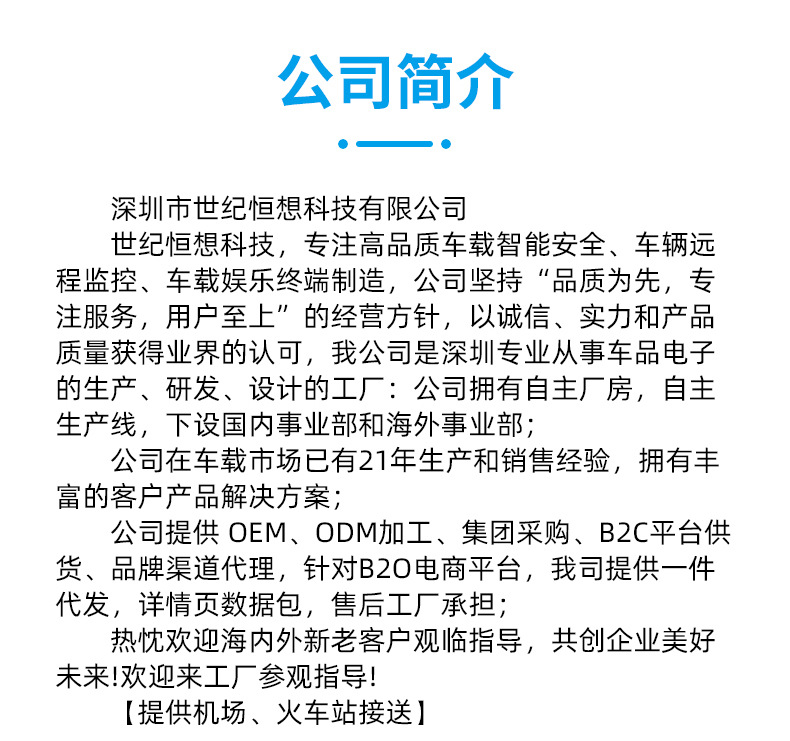 公司简介

深圳市世纪恒想科技有限公司

世纪恒想科技，专注高品质车载智能安全、车辆远程监控、车载娱乐终端制造，公司坚持“品质为先，专注服务，用户至上”的经营方针，以诚信、实力和产品质量获得业界的认可，我公司是深圳专业从事车品电子的生产、研发、设计的工厂：公司拥有自主厂房，自主生产线，下设国内事业部和海外事业部；

公司在车载市场已有21年生产和销售经验，拥有丰富的客户产品解决方案；

公司提供 OEM、ODM加工、集团采购、B2C平台供货、品牌渠道代理，针对B2O电商平台，我司提供一件代发，详情页数据包，售后工厂承担；

热忱欢迎海内外新老客户观临指导，共创企业美好未来!欢迎来工厂参观指导!

【提供机场、火车站接送】